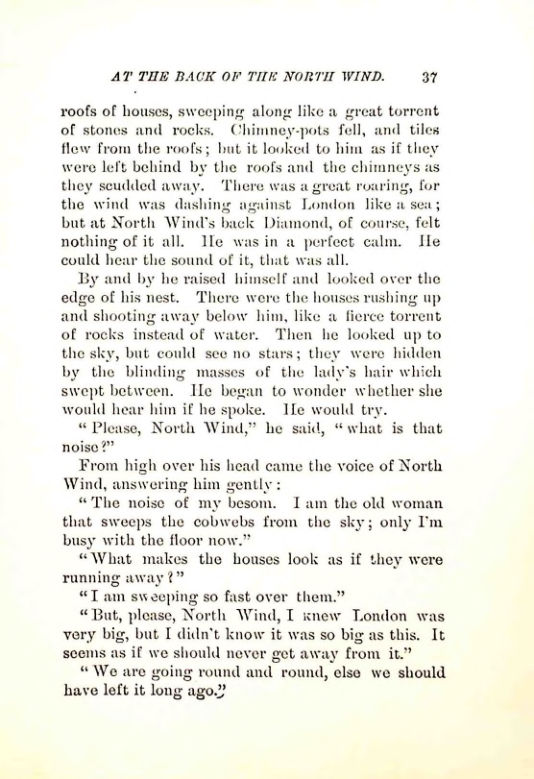 AT THE BACK OF THE NORTH WIND. 37

roofs of houses, sweeping along like a great torrent of stones and rocks. Chimney-pots fell, and tiles flew from the roofs; but it looked to him as if they were left behind by the roofs and the chimneys as they scudded away. There was a great roaring, for the wind was dashing against London like a sea; but at North Wind's back Diamond, of course, felt nothing of it all. He was in a perfect calm. He could hear the sound of it, that was all.

By and by he raised himself and looked over the edge of his nest. There were the houses rushing up and shooting away below him, like a fierce torrent of rocks instead of water. Then he looked up to the sky, but could see no stars; they were hidden by the blinding masses of the lady's hair which swept between. He began to wonder whether she would hear him if he spoke. He would try.

"Please, North Wind," he said, "what is that noise?"

From high over his head came the voice of North Wind, answering him gently:

"The noise of my besom. I am the old woman that sweeps the cobwebs from the sky; only I'm busy with the floor now."

"What makes the houses look as if they were running away?"

"I am sweeping so fast over them."

"But, please, North Wind, I knew London was very big, but I didn't know it was so big as this. It seems as if we should never get away from it."

"We are going round and round, else we should have left it long ago."